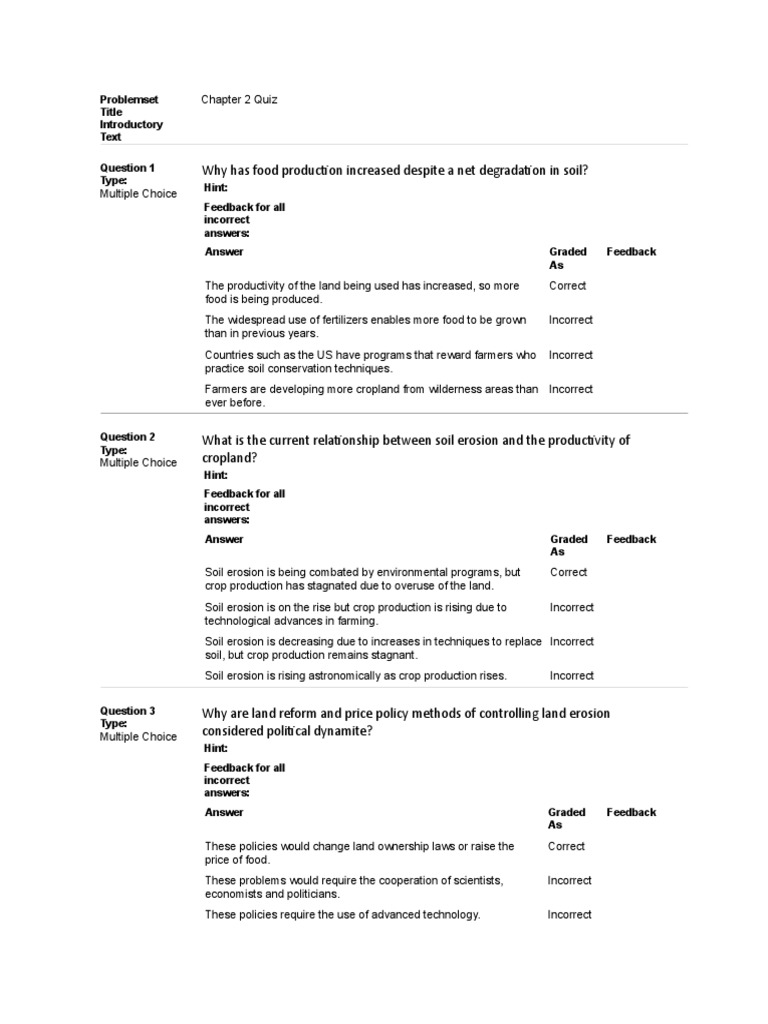 Problemset Title Introductory Text

Chapter 2 Quiz

Question 1
Type:
Multiple Choice

Why has food production increased despite a net degradation in soil?

Hint:

Feedback for all incorrect answers:

| Answer | Graded As | Feedback |
|---|---|---|
| The productivity of the land being used has increased, so more food is being produced. | Correct | |
| The widespread use of fertilizers enables more food to be grown than in previous years. | Incorrect | |
| Countries such as the US have programs that reward farmers who practice soil conservation techniques. | Incorrect | |
| Farmers are developing more cropland from wilderness areas than ever before. | Incorrect | |

Question 2
Type:
Multiple Choice

What is the current relationship between soil erosion and the productivity of cropland?

Hint:

Feedback for all incorrect answers:

| Answer | Graded As | Feedback |
|---|---|---|
| Soil erosion is being combated by environmental programs, but crop production has stagnated due to overuse of the land. | Correct | |
| Soil erosion is on the rise but crop production is rising due to technological advances in farming. | Incorrect | |
| Soil erosion is decreasing due to increases in techniques to replace soil, but crop production remains stagnant. | Incorrect | |
| Soil erosion is rising astronomically as crop production rises. | Incorrect | |

Question 3
Type:
Multiple Choice

Why are land reform and price policy methods of controlling land erosion considered political dynamite?

Hint:

Feedback for all incorrect answers:

| Answer | Graded As | Feedback |
|---|---|---|
| These policies would change land ownership laws or raise the price of food. | Correct | |
| These problems would require the cooperation of scientists, economists and politicians. | Incorrect | |
| These policies require the use of advanced technology. | Incorrect | |